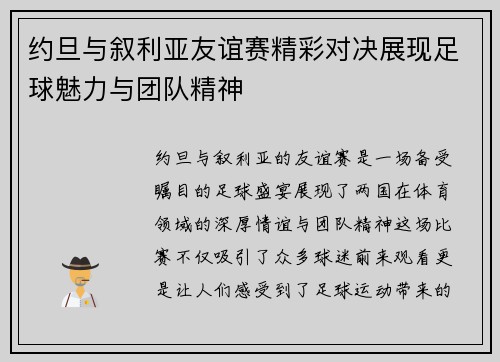 约旦与叙利亚友谊赛精彩对决展现足球魅力与团队精神

约旦与叙利亚的友谊赛是一场备受瞩目的足球盛宴展现了两国在体育领域的深厚情谊与团队精神这场比赛不仅吸引了众多球迷前来观看更是让人们感受到了足球运动带来的